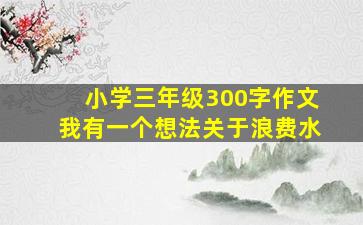 小学三年级300字作文
我有一个想法关于浪费水